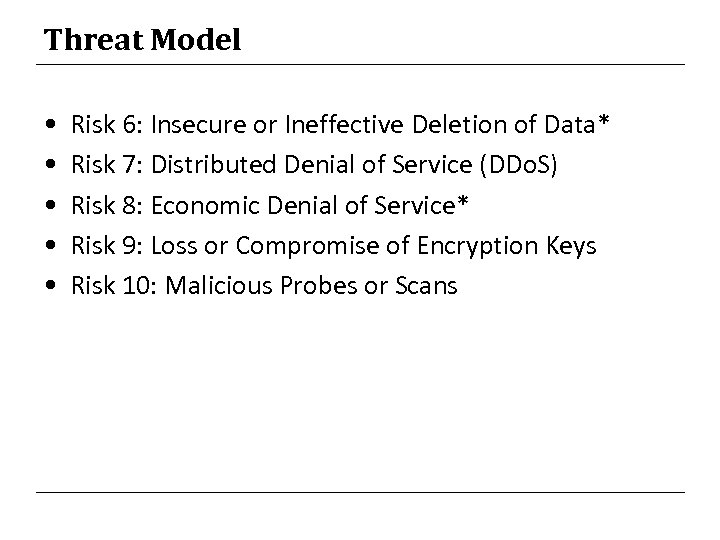 Threat Model

• Risk 6: Insecure or Ineffective Deletion of Data*
• Risk 7: Distributed Denial of Service (DDoS)
• Risk 8: Economic Denial of Service*
• Risk 9: Loss or Compromise of Encryption Keys
• Risk 10: Malicious Probes or Scans